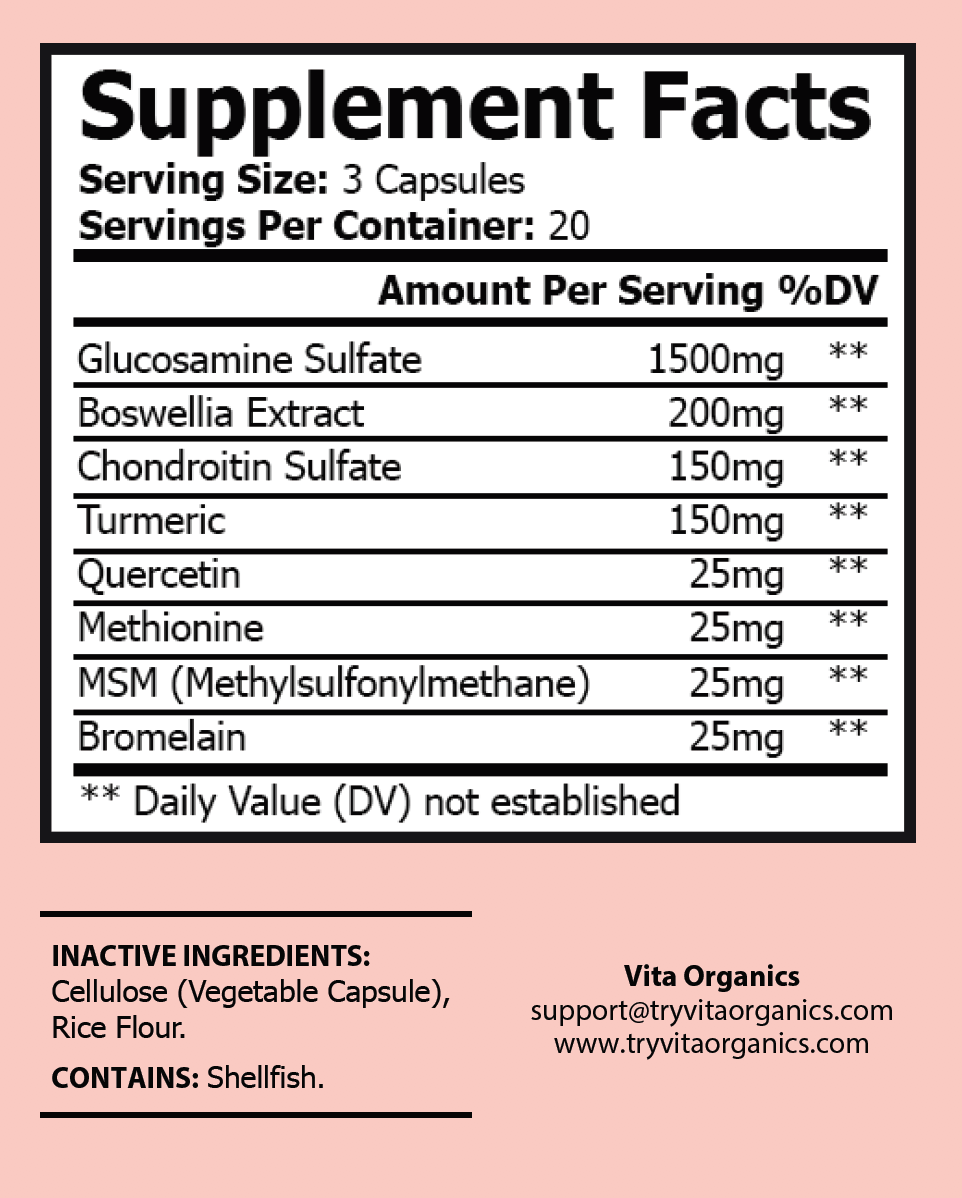 Supplement Facts
Serving Size: 3 Capsules
Servings Per Container: 20

| | Amount Per Serving | %DV |
|---|---|---|
| Glucosamine Sulfate | 1500mg | ** |
| Boswellia Extract | 200mg | ** |
| Chondroitin Sulfate | 150mg | ** |
| Turmeric | 150mg | ** |
| Quercetin | 25mg | ** |
| Methionine | 25mg | ** |
| MSM (Methylsulfonylmethane) | 25mg | ** |
| Bromelain | 25mg | ** |

** Daily Value (DV) not established

INACTIVE INGREDIENTS:
Cellulose (Vegetable Capsule), Rice Flour.

CONTAINS: Shellfish.

Vita Organics
support@tryvitaorganics.com
www.tryvitaorganics.com